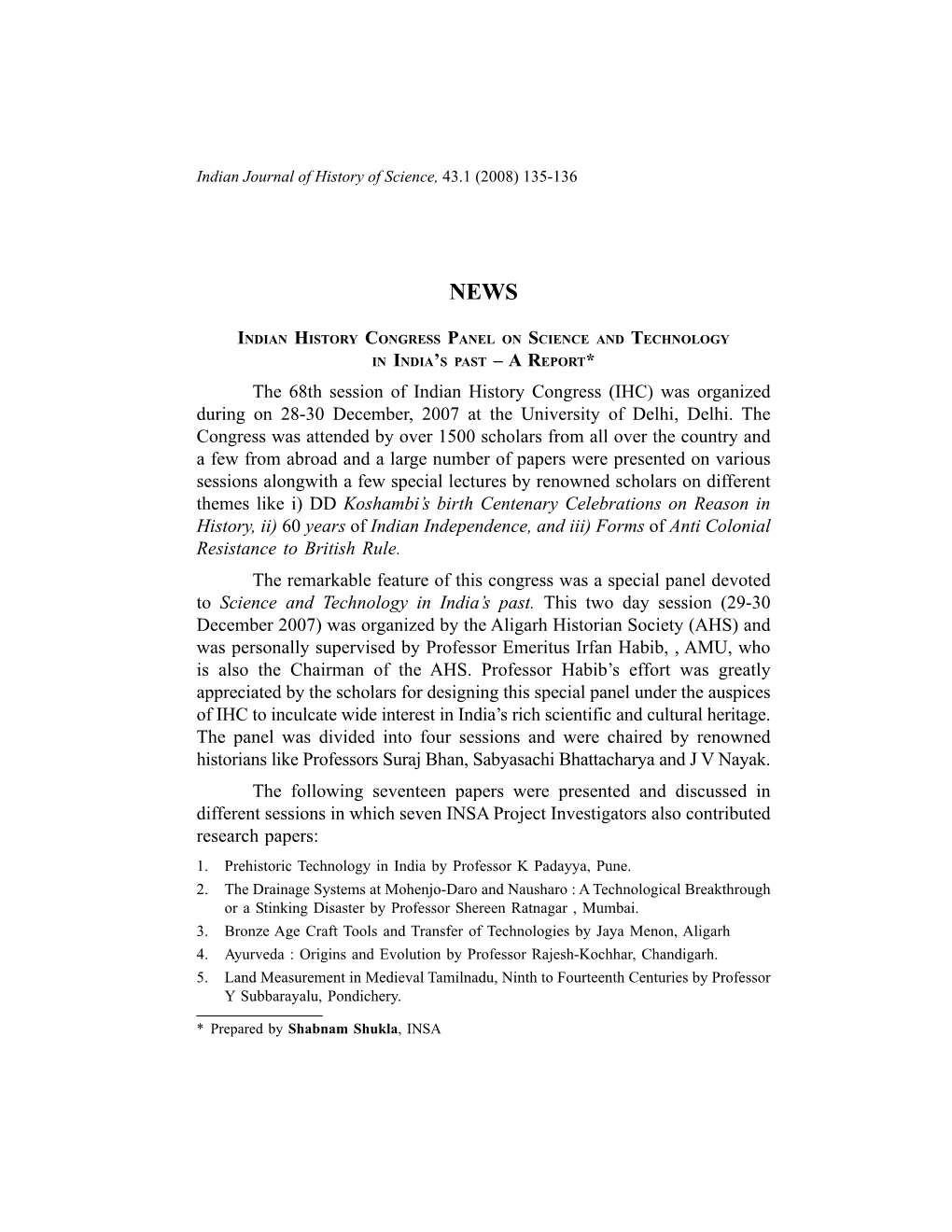 Indian Journal of History of Science, 43.1 (2008) 135-136

NEWS

INDIAN HISTORY CONGRESS PANEL ON SCIENCE AND TECHNOLOGY IN INDIA'S PAST – A REPORT*

The 68th session of Indian History Congress (IHC) was organized during on 28-30 December, 2007 at the University of Delhi, Delhi. The Congress was attended by over 1500 scholars from all over the country and a few from abroad and a large number of papers were presented on various sessions alongwith a few special lectures by renowned scholars on different themes like i) DD Koshambi's birth Centenary Celebrations on Reason in History, ii) 60 years of Indian Independence, and iii) Forms of Anti Colonial Resistance to British Rule.

The remarkable feature of this congress was a special panel devoted to Science and Technology in India's past. This two day session (29-30 December 2007) was organized by the Aligarh Historian Society (AHS) and was personally supervised by Professor Emeritus Irfan Habib, , AMU, who is also the Chairman of the AHS. Professor Habib's effort was greatly appreciated by the scholars for designing this special panel under the auspices of IHC to inculcate wide interest in India's rich scientific and cultural heritage. The panel was divided into four sessions and were chaired by renowned historians like Professors Suraj Bhan, Sabyasachi Bhattacharya and J V Nayak.

The following seventeen papers were presented and discussed in different sessions in which seven INSA Project Investigators also contributed research papers:

1. Prehistoric Technology in India by Professor K Padayya, Pune.
2. The Drainage Systems at Mohenjo-Daro and Nausharo : A Technological Breakthrough or a Stinking Disaster by Professor Shereen Ratnagar , Mumbai.
3. Bronze Age Craft Tools and Transfer of Technologies by Jaya Menon, Aligarh
4. Ayurveda : Origins and Evolution by Professor Rajesh-Kochhar, Chandigarh.
5. Land Measurement in Medieval Tamilnadu, Ninth to Fourteenth Centuries by Professor Y Subbarayalu, Pondichery.

* Prepared by Shabnam Shukla, INSA